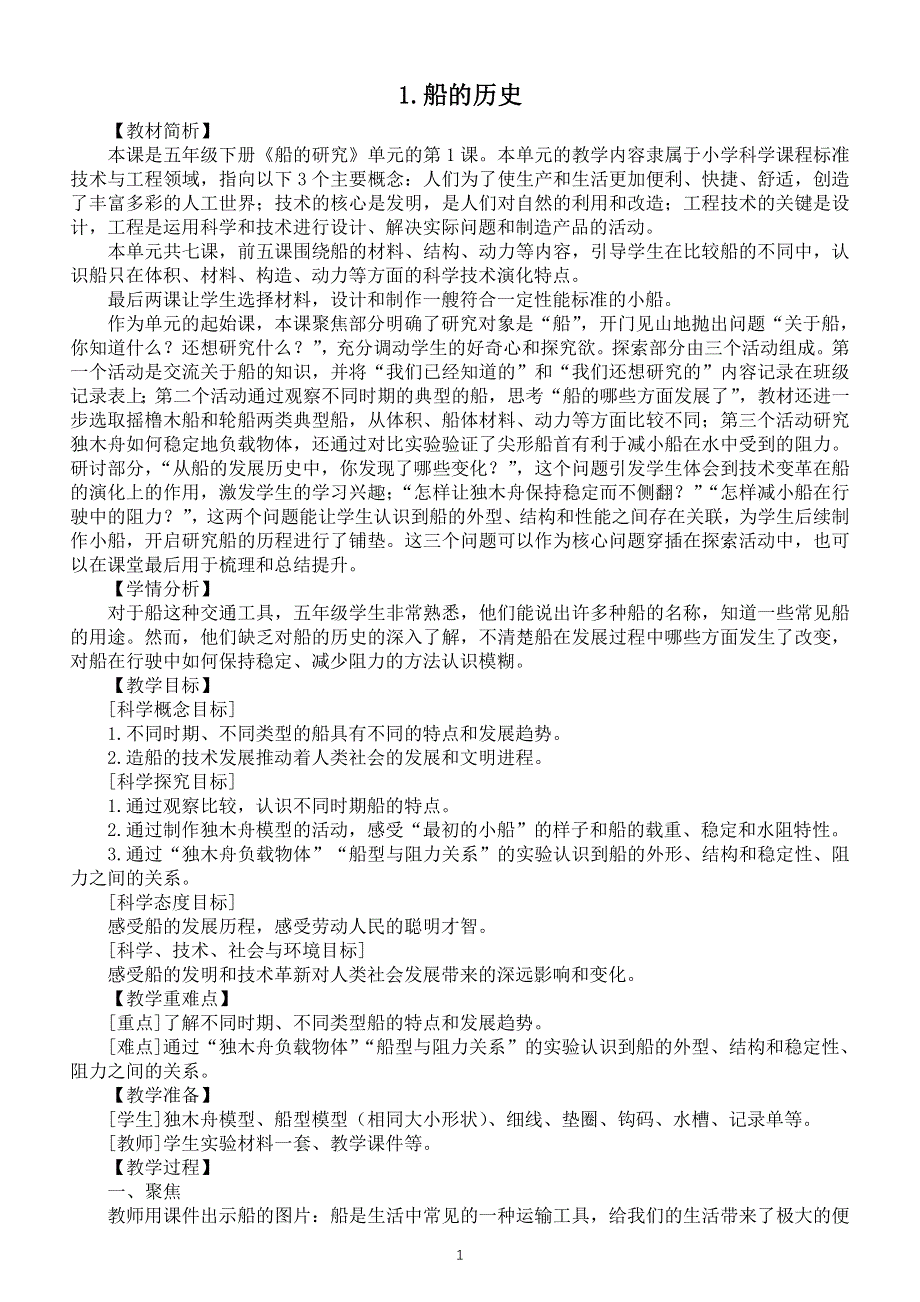 1.船的历史

【教材简析】

本课是五年级下册《船的研究》单元的第1课。本单元的教学内容隶属于小学科学课程标准技术与工程领域，指向以下3个主要概念：人们为了使生产和生活更加便利、快捷、舒适，创造了丰富多彩的人工世界；技术的核心是发明，是人们对自然的利用和改造；工程技术的关键是设计，工程是运用科学和技术进行设计、解决实际问题和制造产品的活动。

本单元共七课，前五课围绕船的材料、结构、动力等内容，引导学生在比较船的不同中，认识船只在体积、材料、构造、动力等方面的科学技术演化特点。

最后两课让学生选择材料，设计和制作一艘符合一定性能标准的小船。

作为单元的起始课，本课聚焦部分明确了研究对象是“船”，开门见山地抛出问题“关于船，你知道什么？还想研究什么？”，充分调动学生的好奇心和探究欲。探索部分由三个活动组成。第一个活动是交流关于船的知识，并将“我们已经知道的”和“我们还想研究的”内容记录在班级记录表上；第二个活动通过观察不同时期的典型的船，思考“船的哪些方面发展了”，教材还进一步选取摇橹木船和轮船两类典型船，从体积、船体材料、动力等方面比较不同；第三个活动研究独木舟如何稳定地负载物体，还通过对比实验验证了尖形船首有利于减小船在水中受到的阻力。研讨部分，“从船的发展历史中，你发现了哪些变化？”，这个问题引发学生体会到技术变革在船的演化上的作用，激发学生的学习兴趣；“怎样让独木舟保持稳定而不侧翻？”“怎样减小船在行驶中的阻力？”，这两个问题能让学生认识到船的外型、结构和性能之间存在关联，为学生后续制作小船，开启研究船的历程进行了铺垫。这三个问题可以作为核心问题穿插在探索活动中，也可以在课堂最后用于梳理和总结提升。

【学情分析】

对于船这种交通工具，五年级学生非常熟悉，他们能说出许多种船的名称，知道一些常见船的用途。然而，他们缺乏对船的历史的深入了解，不清楚船在发展过程中哪些方面发生了改变，对船在行驶中如何保持稳定、减少阻力的方法认识模糊。

【教学目标】

[科学概念目标]

1.不同时期、不同类型的船具有不同的特点和发展趋势。

2.造船的技术发展推动着人类社会的发展和文明进程。

[科学探究目标]

1.通过观察比较，认识不同时期船的特点。

2.通过制作独木舟模型的活动，感受“最初的小船”的样子和船的载重、稳定和水阻特性。

3.通过“独木舟负载物体”“船型与阻力关系”的实验认识到船的外形、结构和稳定性、阻力之间的关系。

[科学态度目标]

感受船的发展历程，感受劳动人民的聪明才智。

[科学、技术、社会与环境目标]

感受船的发明和技术革新对人类社会发展带来的深远影响和变化。

【教学重难点】

[重点]了解不同时期、不同类型船的特点和发展趋势。

[难点]通过“独木舟负载物体”“船型与阻力关系”的实验认识到船的外型、结构和稳定性、阻力之间的关系。

【教学准备】

[学生]独木舟模型、船型模型（相同大小形状）、细线、垫圈、钩码、水槽、记录单等。

[教师]学生实验材料一套、教学课件等。

【教学过程】

一、聚焦

教师用课件出示船的图片：船是生活中常见的一种运输工具，给我们的生活带来了极大的便

1